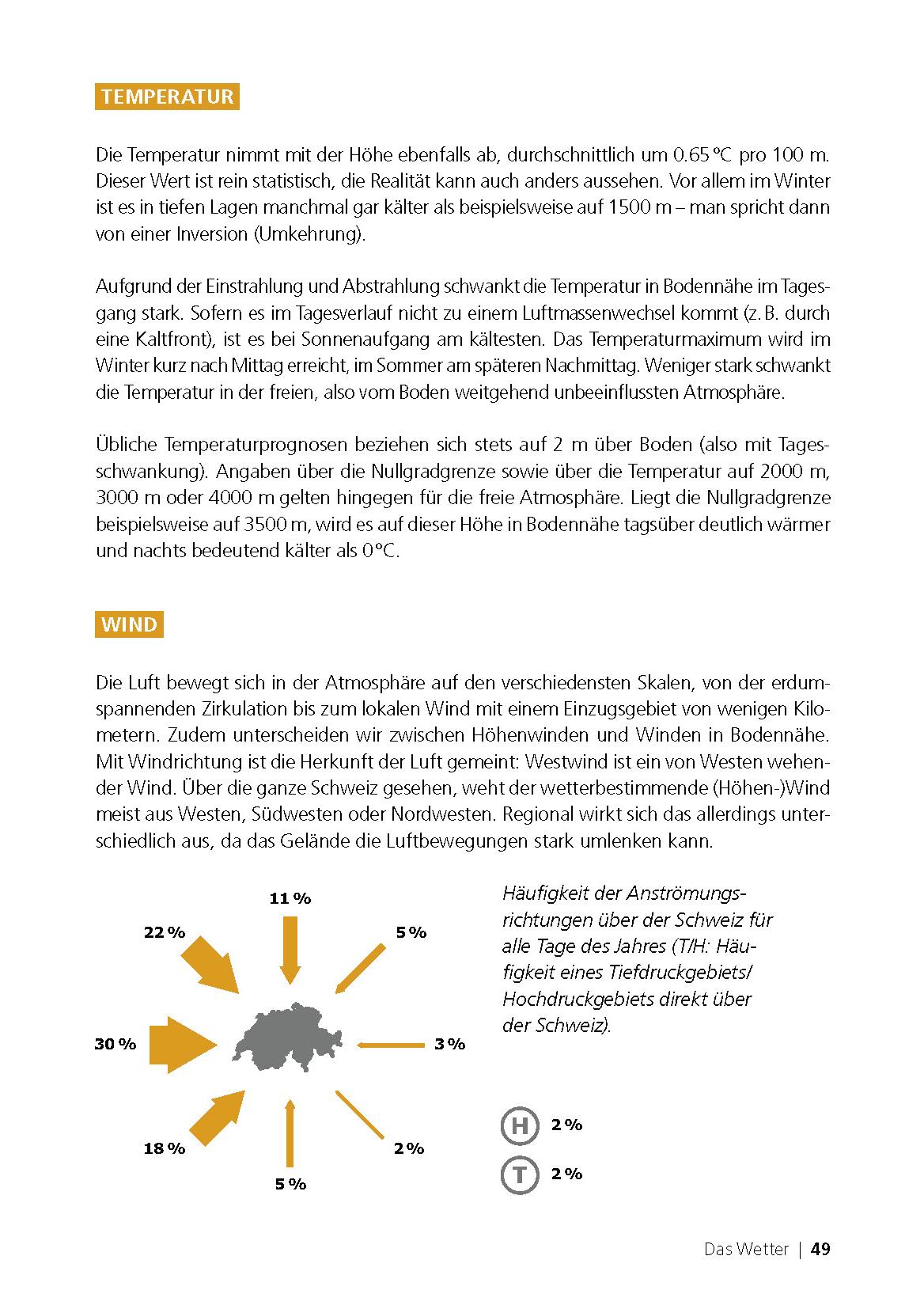 TEMPERATUR

Die Temperatur nimmt mit der Höhe ebenfalls ab, durchschnittlich um 0.65 °C pro 100 m. Dieser Wert ist rein statistisch, die Realität kann auch anders aussehen. Vor allem im Winter ist es in tiefen Lagen manchmal gar kälter als beispielsweise auf 1500 m – man spricht dann von einer Inversion (Umkehrung).

Aufgrund der Einstrahlung und Abstrahlung schwankt die Temperatur in Bodennähe im Tagesgang stark. Sofern es im Tagesverlauf nicht zu einem Luftmassenwechsel kommt (z. B. durch eine Kaltfront), ist es bei Sonnenaufgang am kältesten. Das Temperaturmaximum wird im Winter kurz nach Mittag erreicht, im Sommer am späteren Nachmittag. Weniger stark schwankt die Temperatur in der freien, also vom Boden weitgehend unbeeinflussten Atmosphäre.

Übliche Temperaturprognosen beziehen sich stets auf 2 m über Boden (also mit Tagesschwankung). Angaben über die Nullgradgrenze sowie über die Temperatur auf 2000 m, 3000 m oder 4000 m gelten hingegen für die freie Atmosphäre. Liegt die Nullgradgrenze beispielsweise auf 3500 m, wird es auf dieser Höhe in Bodennähe tagsüber deutlich wärmer und nachts bedeutend kälter als 0 °C.

WIND

Die Luft bewegt sich in der Atmosphäre auf den verschiedensten Skalen, von der erdumspannenden Zirkulation bis zum lokalen Wind mit einem Einzugsgebiet von wenigen Kilometern. Zudem unterscheiden wir zwischen Höhenwinden und Winden in Bodennähe. Mit Windrichtung ist die Herkunft der Luft gemeint: Westwind ist ein von Westen wehender Wind. Über die ganze Schweiz gesehen, weht der wetterbestimmende (Höhen-)Wind meist aus Westen, Südwesten oder Nordwesten. Regional wirkt sich das allerdings unterschiedlich aus, da das Gelände die Luftbewegungen stark umlenken kann.

11 %
22 %
5 %
30 %
3 %
18 %
2 %
5 %

Häufigkeit der Anströmungsrichtungen über der Schweiz für alle Tage des Jahres (T/H: Häufigkeit eines Tiefdruckgebiets/ Hochdruckgebiets direkt über der Schweiz).

H 2 %
T 2 %

Das Wetter | 49